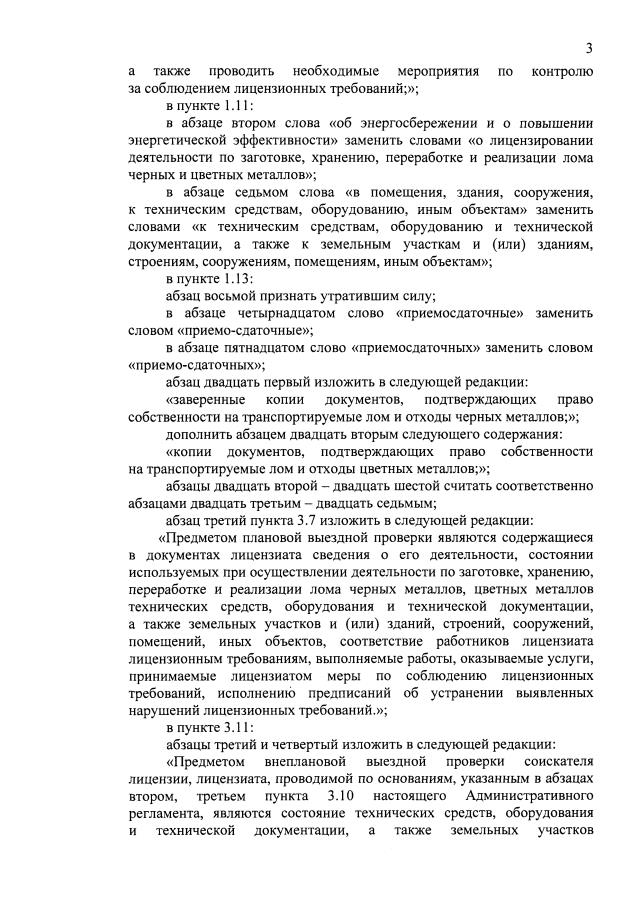 3

а также проводить необходимые мероприятия по контролю за соблюдением лицензионных требований;»;

в пункте 1.11:

в абзаце втором слова «об энергосбережении и о повышении энергетической эффективности» заменить словами «о лицензировании деятельности по заготовке, хранению, переработке и реализации лома черных и цветных металлов»;

в абзаце седьмом слова «в помещения, здания, сооружения, к техническим средствам, оборудованию, иным объектам» заменить словами «к техническим средствам, оборудованию и технической документации, а также к земельным участкам и (или) зданиям, строениям, сооружениям, помещениям, иным объектам»;

в пункте 1.13:

абзац восьмой признать утратившим силу;

в абзаце четырнадцатом слово «приемосдаточные» заменить словом «приемо-сдаточные»;

в абзаце пятнадцатом слово «приемосдаточных» заменить словом «приемо-сдаточных»;

абзац двадцать первый изложить в следующей редакции:

«заверенные копии документов, подтверждающих право собственности на транспортируемые лом и отходы черных металлов;»;

дополнить абзацем двадцать вторым следующего содержания:

«копии документов, подтверждающих право собственности на транспортируемые лом и отходы цветных металлов;»;

абзацы двадцать второй – двадцать шестой считать соответственно абзацами двадцать третьим – двадцать седьмым;

абзац третий пункта 3.7 изложить в следующей редакции:

«Предметом плановой выездной проверки являются содержащиеся в документах лицензиата сведения о его деятельности, состоянии используемых при осуществлении деятельности по заготовке, хранению, переработке и реализации лома черных металлов, цветных металлов технических средств, оборудования и технической документации, а также земельных участков и (или) зданий, строений, сооружений, помещений, иных объектов, соответствие работников лицензиата лицензионным требованиям, выполняемые работы, оказываемые услуги, принимаемые лицензиатом меры по соблюдению лицензионных требований, исполнению предписаний об устранении выявленных нарушений лицензионных требований.»;

в пункте 3.11:

абзацы третий и четвертый изложить в следующей редакции:

«Предметом внеплановой выездной проверки соискателя лицензии, лицензиата, проводимой по основаниям, указанным в абзацах втором, третьем пункта 3.10 настоящего Административного регламента, являются состояние технических средств, оборудования и технической документации, а также земельных участков